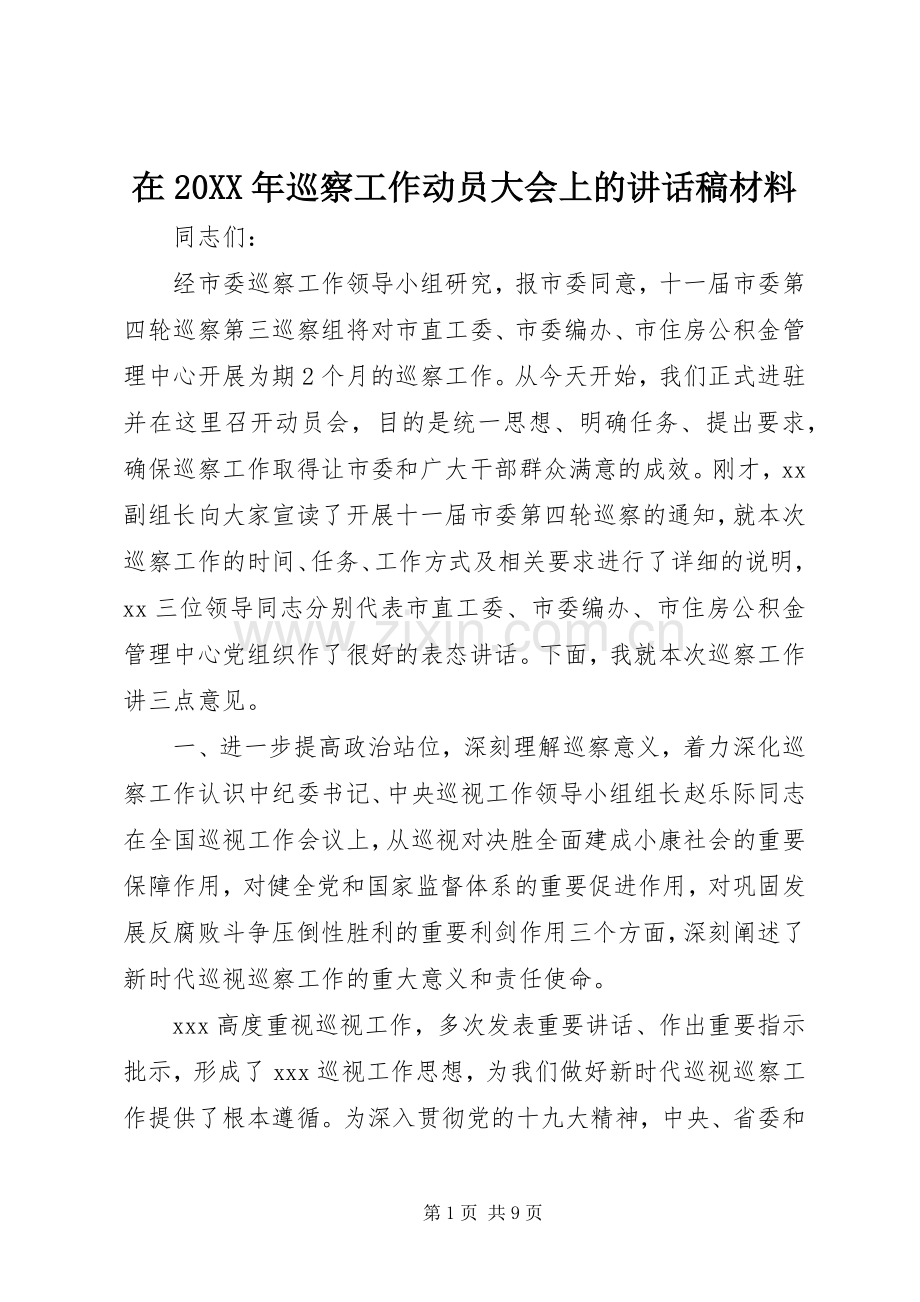 在20XX年巡察工作动员大会上的讲话稿材料

同志们：

经市委巡察工作领导小组研究，报市委同意，十一届市委第四轮巡察第三巡察组将对市直工委、市委编办、市住房公积金管理中心开展为期2个月的巡察工作。从今天开始，我们正式进驻并在这里召开动员会，目的是统一思想、明确任务、提出要求，确保巡察工作取得让市委和广大干部群众满意的成效。刚才，xx副组长向大家宣读了开展十一届市委第四轮巡察的通知，就本次巡察工作的时间、任务、工作方式及相关要求进行了详细的说明，xx三位领导同志分别代表市直工委、市委编办、市住房公积金管理中心党组织作了很好的表态讲话。下面，我就本次巡察工作讲三点意见。

一、进一步提高政治站位，深刻理解巡察意义，着力深化巡察工作认识中纪委书记、中央巡视工作领导小组组长赵乐际同志在全国巡视工作会议上，从巡视对决胜全面建成小康社会的重要保障作用，对健全党和国家监督体系的重要促进作用，对巩固发展反腐败斗争压倒性胜利的重要利剑作用三个方面，深刻阐述了新时代巡视巡察工作的重大意义和责任使命。

xxx高度重视巡视工作，多次发表重要讲话、作出重要指示批示，形成了xxx巡视工作思想，为我们做好新时代巡视巡察工作提供了根本遵循。为深入贯彻党的十九大精神，中央、省委和

第1页 共9页

www.zixin.com.cn